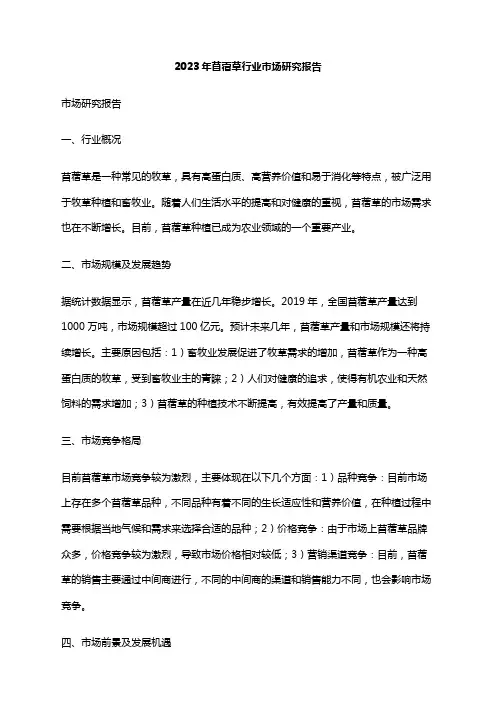 2023年苜蓿草行业市场研究报告

市场研究报告

一、行业概况

苜蓿草是一种常见的牧草，具有高蛋白质、高营养价值和易于消化等特点，被广泛用于牧草种植和畜牧业。随着人们生活水平的提高和对健康的重视，苜蓿草的市场需求也在不断增长。目前，苜蓿草种植已成为农业领域的一个重要产业。

二、市场规模及发展趋势

据统计数据显示，苜蓿草产量在近几年稳步增长。2019年，全国苜蓿草产量达到1000万吨，市场规模超过100亿元。预计未来几年，苜蓿草产量和市场规模还将持续增长。主要原因包括：1）畜牧业发展促进了牧草需求的增加，苜蓿草作为一种高蛋白质的牧草，受到畜牧业主的青睐；2）人们对健康的追求，使得有机农业和天然饲料的需求增加；3）苜蓿草的种植技术不断提高，有效提高了产量和质量。

三、市场竞争格局

目前苜蓿草市场竞争较为激烈，主要体现在以下几个方面：1）品种竞争：目前市场上存在多个苜蓿草品种，不同品种有着不同的生长适应性和营养价值，在种植过程中需要根据当地气候和需求来选择合适的品种；2）价格竞争：由于市场上苜蓿草品牌众多，价格竞争较为激烈，导致市场价格相对较低；3）营销渠道竞争：目前，苜蓿草的销售主要通过中间商进行，不同的中间商的渠道和销售能力不同，也会影响市场竞争。

四、市场前景及发展机遇